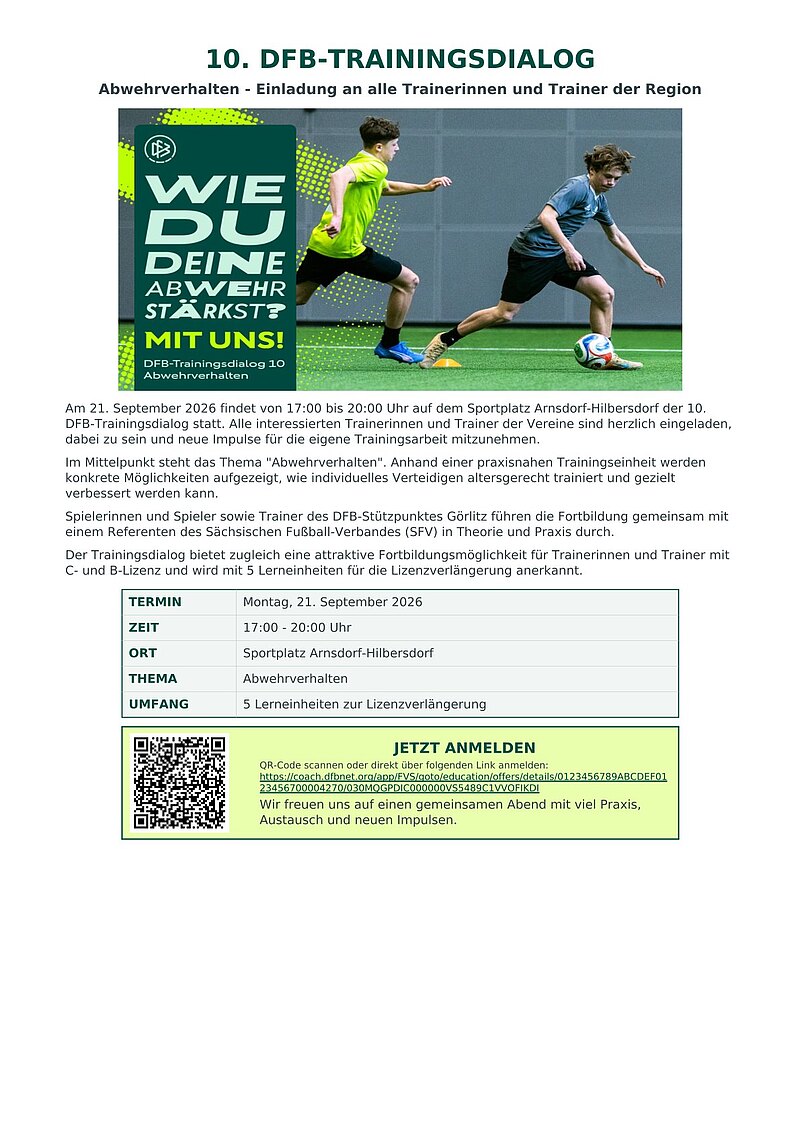 10. DFB-TRAININGSDIALOG

Abwehrverhalten - Einladung an alle Trainerinnen und Trainer der Region

WIE DU DEINE ABWEHR STÄRKST? MIT UNS!

DFB-Trainingsdialog 10
Abwehrverhalten

Am 21. September 2026 findet von 17:00 bis 20:00 Uhr auf dem Sportplatz Arnsdorf-Hilbersdorf der 10. DFB-Trainingsdialog statt. Alle interessierten Trainerinnen und Trainer der Vereine sind herzlich eingeladen, dabei zu sein und neue Impulse für die eigene Trainingsarbeit mitzunehmen.

Im Mittelpunkt steht das Thema "Abwehrverhalten". Anhand einer praxisnahen Trainingseinheit werden konkrete Möglichkeiten aufgezeigt, wie individuelles Verteidigen altersgerecht trainiert und gezielt verbessert werden kann.

Spielerinnen und Spieler sowie Trainer des DFB-Stützpunktes Görlitz führen die Fortbildung gemeinsam mit einem Referenten des Sächsischen Fußball-Verbandes (SFV) in Theorie und Praxis durch.

Der Trainingsdialog bietet zugleich eine attraktive Fortbildungsmöglichkeit für Trainerinnen und Trainer mit C- und B-Lizenz und wird mit 5 Lerneinheiten für die Lizenzverlängerung anerkannt.

TERMIN Montag, 21. September 2026
ZEIT 17:00 - 20:00 Uhr
ORT Sportplatz Arnsdorf-Hilbersdorf
THEMA Abwehrverhalten
UMFANG 5 Lerneinheiten zur Lizenzverlängerung

JETZT ANMELDEN

QR-Code scannen oder direkt über folgenden Link anmelden:
https://coach.dfbnet.org/app/FVS/goto/education/offers/details/0123456789ABCDEF0123456700004270/030MQGPDIC000000VS5489C1VVOFIKDI

Wir freuen uns auf einen gemeinsamen Abend mit viel Praxis, Austausch und neuen Impulsen.